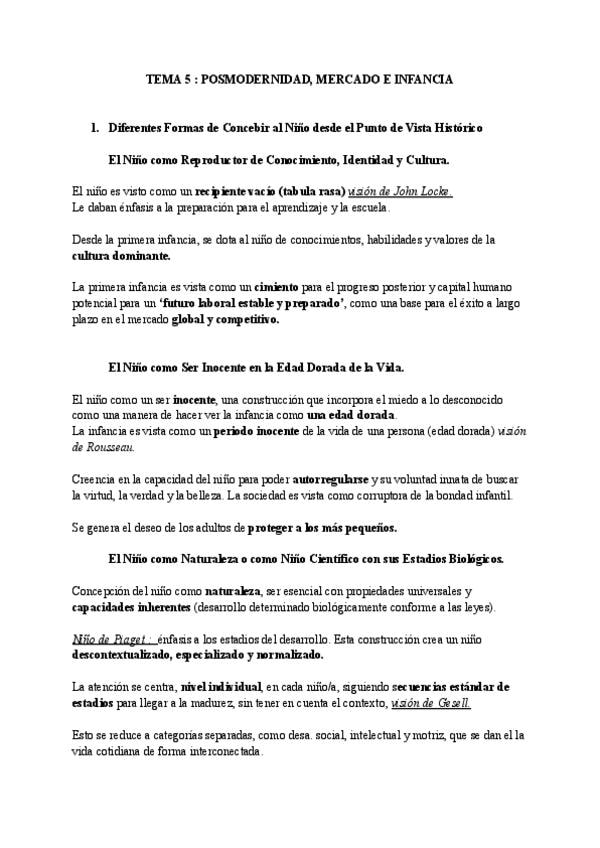 TEMA 5 : POSMODERNIDAD, MERCADO E INFANCIA

1. Diferentes Formas de Concebir al Niño desde el Punto de Vista Histórico

El Niño como Reproductor de Conocimiento, Identidad y Cultura.

El niño es visto como un recipiente vacío (tabula rasa) visión de John Locke.
Le daban énfasis a la preparación para el aprendizaje y la escuela.

Desde la primera infancia, se dota al niño de conocimientos, habilidades y valores de la cultura dominante.

La primera infancia es vista como un cimiento para el progreso posterior y capital humano potencial para un 'futuro laboral estable y preparado', como una base para el éxito a largo plazo en el mercado global y competitivo.

El Niño como Ser Inocente en la Edad Dorada de la Vida.

El niño como un ser inocente, una construcción que incorpora el miedo a lo desconocido como una manera de hacer ver la infancia como una edad dorada.
La infancia es vista como un periodo inocente de la vida de una persona (edad dorada) visión de Rousseau.

Creencia en la capacidad del niño para poder autorregularse y su voluntad innata de buscar la virtud, la verdad y la belleza. La sociedad es vista como corruptora de la bondad infantil.

Se genera el deseo de los adultos de proteger a los más pequeños.

El Niño como Naturaleza o como Niño Científico con sus Estadios Biológicos.

Concepción del niño como naturaleza, ser esencial con propiedades universales y capacidades inherentes (desarrollo determinado biológicamente conforme a las leyes).

Niño de Piaget : énfasis a los estadios del desarrollo. Esta construcción crea un niño descontextualizado, especializado y normalizado.

La atención se centra, nivel individual, en cada niño/a, siguiendo secuencias estándar de estadios para llegar a la madurez, sin tener en cuenta el contexto, visión de Gesell.

Esto se reduce a categorías separadas, como desa. social, intelectual y motriz, que se dan el la vida cotidiana de forma interconectada.